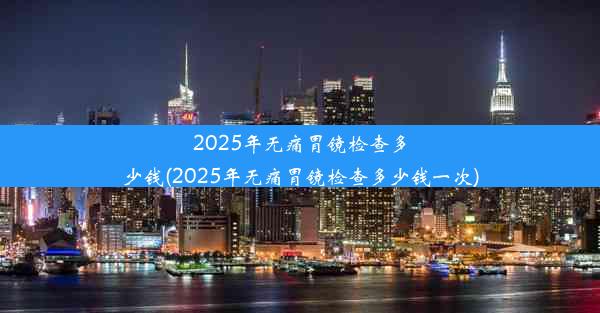 2025年无痛胃镜检查多少钱(2025年无痛胃镜检查多少钱一次)